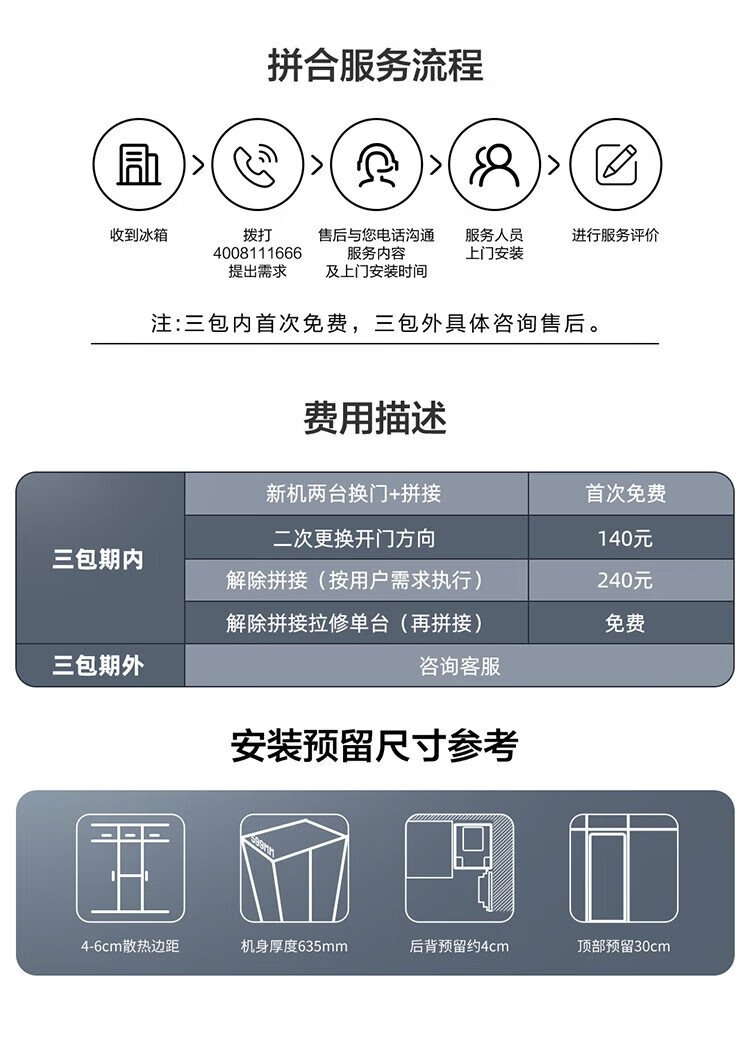 拼合服务流程

收到冰箱

拨打
4008111666
提出需求

售后与您电话沟通
服务内容
及上门安装时间

服务人员
上门安装

进行服务评价

注:三包内首次免费，三包外具体咨询售后。

费用描述

| 三包期内 | 新机两台换门+拼接 | 首次免费 |
|---|---|---|
| | 二次更换开门方向 | 140元 |
| | 解除拼接（按用户需求执行） | 240元 |
| | 解除拼接拉修单台（再拼接） | 免费 |
| 三包期外 | 咨询客服 | |

安装预留尺寸参考

4-6cm散热边距

机身厚度635mm

后背预留约4cm

顶部预留30cm